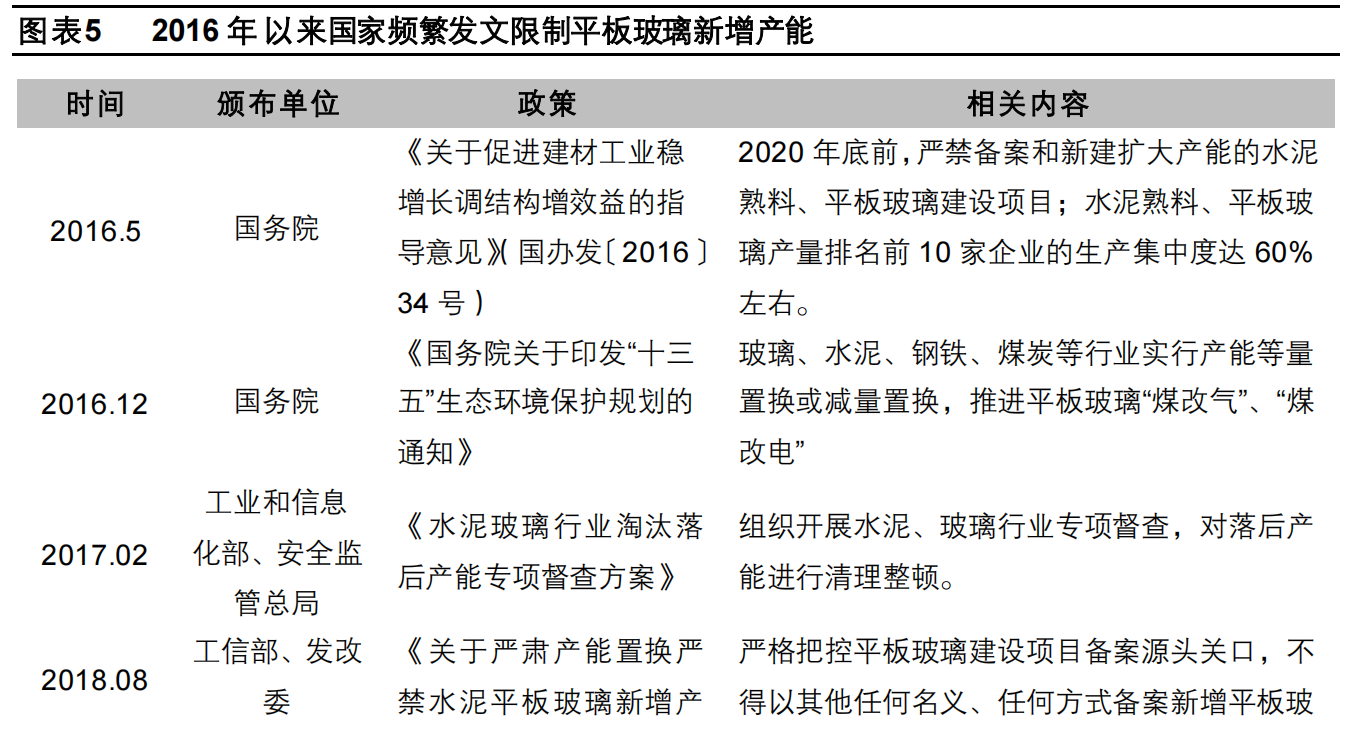 图表5　　2016 年以来国家频繁发文限制平板玻璃新增产能

| 时间 | 颁布单位 | 政策 | 相关内容 |
|---|---|---|---|
| 2016.5 | 国务院 | 《关于促进建材工业稳增长调结构增效益的指导意见》(国办发〔2016〕34 号) | 2020 年底前，严禁备案和新建扩大产能的水泥熟料、平板玻璃建设项目；水泥熟料、平板玻璃产量排名前 10 家企业的生产集中度达 60%左右。 |
| 2016.12 | 国务院 | 《国务院关于印发“十三五”生态环境保护规划的通知》 | 玻璃、水泥、钢铁、煤炭等行业实行产能等量置换或减量置换，推进平板玻璃“煤改气”、“煤改电” |
| 2017.02 | 工业和信息化部、安全监管总局 | 《水泥玻璃行业淘汰落后产能专项督查方案》 | 组织开展水泥、玻璃行业专项督查，对落后产能进行清理整顿。 |
| 2018.08 | 工信部、发改委 | 《关于严肃产能置换严禁水泥平板玻璃新增产 | 严格把控平板玻璃建设项目备案源头关口，不得以其他任何名义、任何方式备案新增平板玻 |